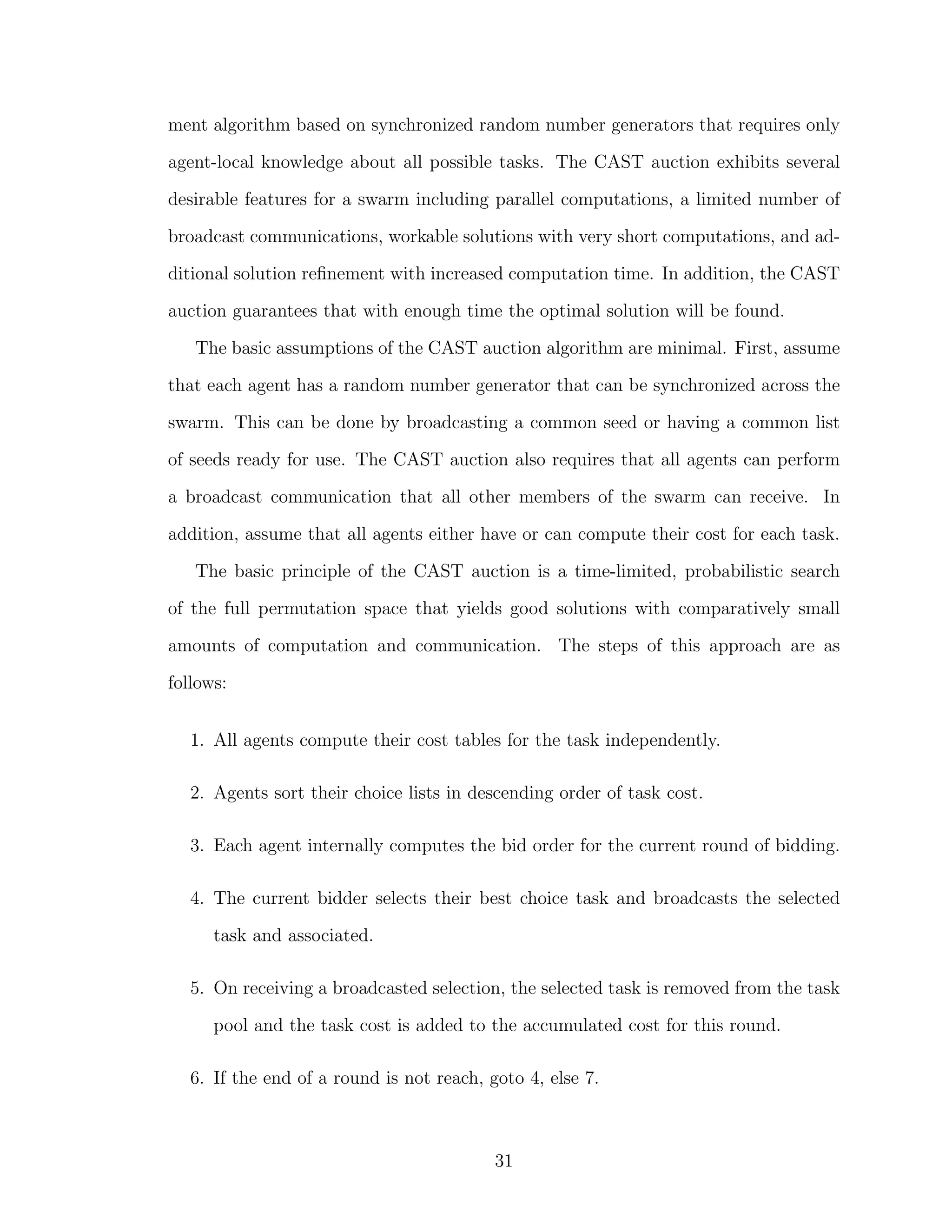 ment algorithm based on synchronized random number generators that requires only agent-local knowledge about all possible tasks. The CAST auction exhibits several desirable features for a swarm including parallel computations, a limited number of broadcast communications, workable solutions with very short computations, and additional solution refinement with increased computation time. In addition, the CAST auction guarantees that with enough time the optimal solution will be found.

The basic assumptions of the CAST auction algorithm are minimal. First, assume that each agent has a random number generator that can be synchronized across the swarm. This can be done by broadcasting a common seed or having a common list of seeds ready for use. The CAST auction also requires that all agents can perform a broadcast communication that all other members of the swarm can receive. In addition, assume that all agents either have or can compute their cost for each task.

The basic principle of the CAST auction is a time-limited, probabilistic search of the full permutation space that yields good solutions with comparatively small amounts of computation and communication. The steps of this approach are as follows:

1. All agents compute their cost tables for the task independently.

2. Agents sort their choice lists in descending order of task cost.

3. Each agent internally computes the bid order for the current round of bidding.

4. The current bidder selects their best choice task and broadcasts the selected task and associated.

5. On receiving a broadcasted selection, the selected task is removed from the task pool and the task cost is added to the accumulated cost for this round.

6. If the end of a round is not reach, goto 4, else 7.

31